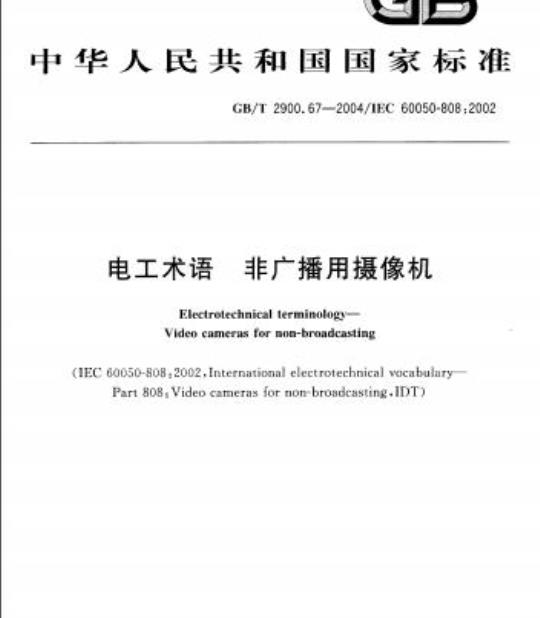 GB

中华人民共和国国家标准

GB/T 2900.67—2004/IEC 60050-808:2002

电工术语　非广播用摄像机

Electrotechnical terminology—
Video cameras for non-broadcasting

(IEC 60050-808:2002, International electrotechnical vocabulary—
Part 808: Video cameras for non-broadcasting, IDT)